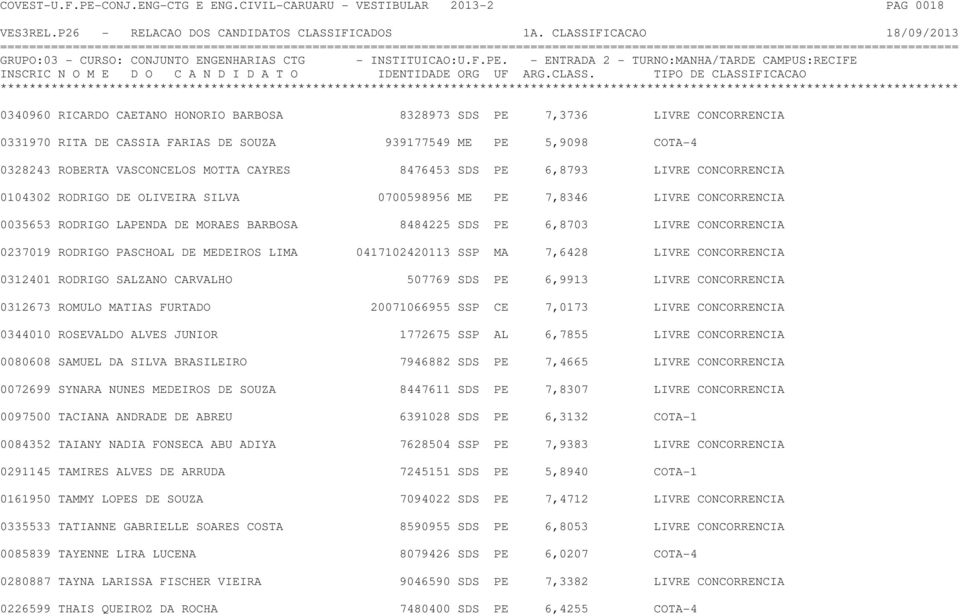 COVEST-U.F.PE-CONJ.ENG-CTG E ENG.CIVIL-CARUARU - VESTIBULAR 2013-2 PAG 0018

VES3REL.P26 - RELACAO DOS CANDIDATOS CLASSIFICADOS 1A. CLASSIFICACAO 18/09/2013

GRUPO:03 - CURSO: CONJUNTO ENGENHARIAS CTG - INSTITUICAO:U.F.PE. - ENTRADA 2 - TURNO:MANHA/TARDE CAMPUS:RECIFE

| INSCRIC | N O M E D O C A N D I D A T O | IDENTIDADE | ORG | UF | ARG.CLASS. | TIPO DE CLASSIFICACAO |
|---|---|---|---|---|---|---|
| 0340960 | RICARDO CAETANO HONORIO BARBOSA | 8328973 | SDS | PE | 7,3736 | LIVRE CONCORRENCIA |
| 0331970 | RITA DE CASSIA FARIAS DE SOUZA | 939177549 | ME | PE | 5,9098 | COTA-4 |
| 0328243 | ROBERTA VASCONCELOS MOTTA CAYRES | 8476453 | SDS | PE | 6,8793 | LIVRE CONCORRENCIA |
| 0104302 | RODRIGO DE OLIVEIRA SILVA | 0700598956 | ME | PE | 7,8346 | LIVRE CONCORRENCIA |
| 0035653 | RODRIGO LAPENDA DE MORAES BARBOSA | 8484225 | SDS | PE | 6,8703 | LIVRE CONCORRENCIA |
| 0237019 | RODRIGO PASCHOAL DE MEDEIROS LIMA | 0417102420113 | SSP | MA | 7,6428 | LIVRE CONCORRENCIA |
| 0312401 | RODRIGO SALZANO CARVALHO | 507769 | SDS | PE | 6,9913 | LIVRE CONCORRENCIA |
| 0312673 | ROMULO MATIAS FURTADO | 20071066955 | SSP | CE | 7,0173 | LIVRE CONCORRENCIA |
| 0344010 | ROSEVALDO ALVES JUNIOR | 1772675 | SSP | AL | 6,7855 | LIVRE CONCORRENCIA |
| 0080608 | SAMUEL DA SILVA BRASILEIRO | 7946882 | SDS | PE | 7,4665 | LIVRE CONCORRENCIA |
| 0072699 | SYNARA NUNES MEDEIROS DE SOUZA | 8447611 | SDS | PE | 7,8307 | LIVRE CONCORRENCIA |
| 0097500 | TACIANA ANDRADE DE ABREU | 6391028 | SDS | PE | 6,3132 | COTA-1 |
| 0084352 | TAIANY NADIA FONSECA ABU ADIYA | 7628504 | SSP | PE | 7,9383 | LIVRE CONCORRENCIA |
| 0291145 | TAMIRES ALVES DE ARRUDA | 7245151 | SDS | PE | 5,8940 | COTA-1 |
| 0161950 | TAMMY LOPES DE SOUZA | 7094022 | SDS | PE | 7,4712 | LIVRE CONCORRENCIA |
| 0335533 | TATIANNE GABRIELLE SOARES COSTA | 8590955 | SDS | PE | 6,8053 | LIVRE CONCORRENCIA |
| 0085839 | TAYENNE LIRA LUCENA | 8079426 | SDS | PE | 6,0207 | COTA-4 |
| 0280887 | TAYNA LARISSA FISCHER VIEIRA | 9046590 | SDS | PE | 7,3382 | LIVRE CONCORRENCIA |
| 0226599 | THAIS QUEIROZ DA ROCHA | 7480400 | SDS | PE | 6,4255 | COTA-4 |